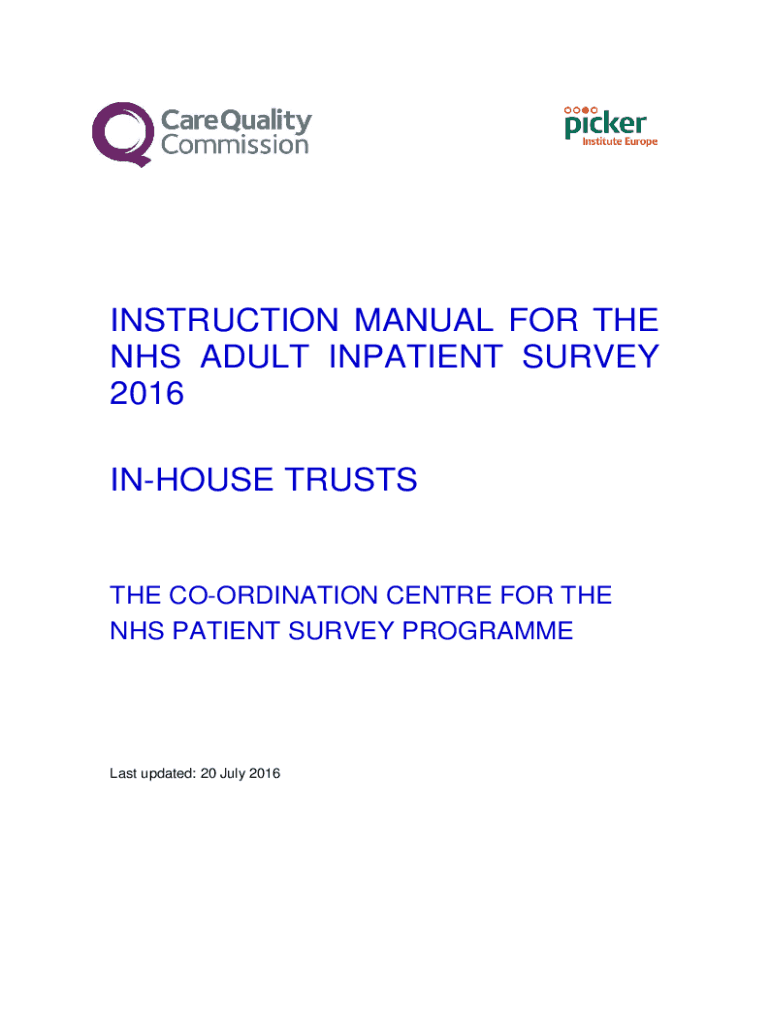 CareQuality Commission

picker Institute Europe

INSTRUCTION MANUAL FOR THE NHS ADULT INPATIENT SURVEY 2016

IN-HOUSE TRUSTS

THE CO-ORDINATION CENTRE FOR THE NHS PATIENT SURVEY PROGRAMME

Last updated: 20 July 2016